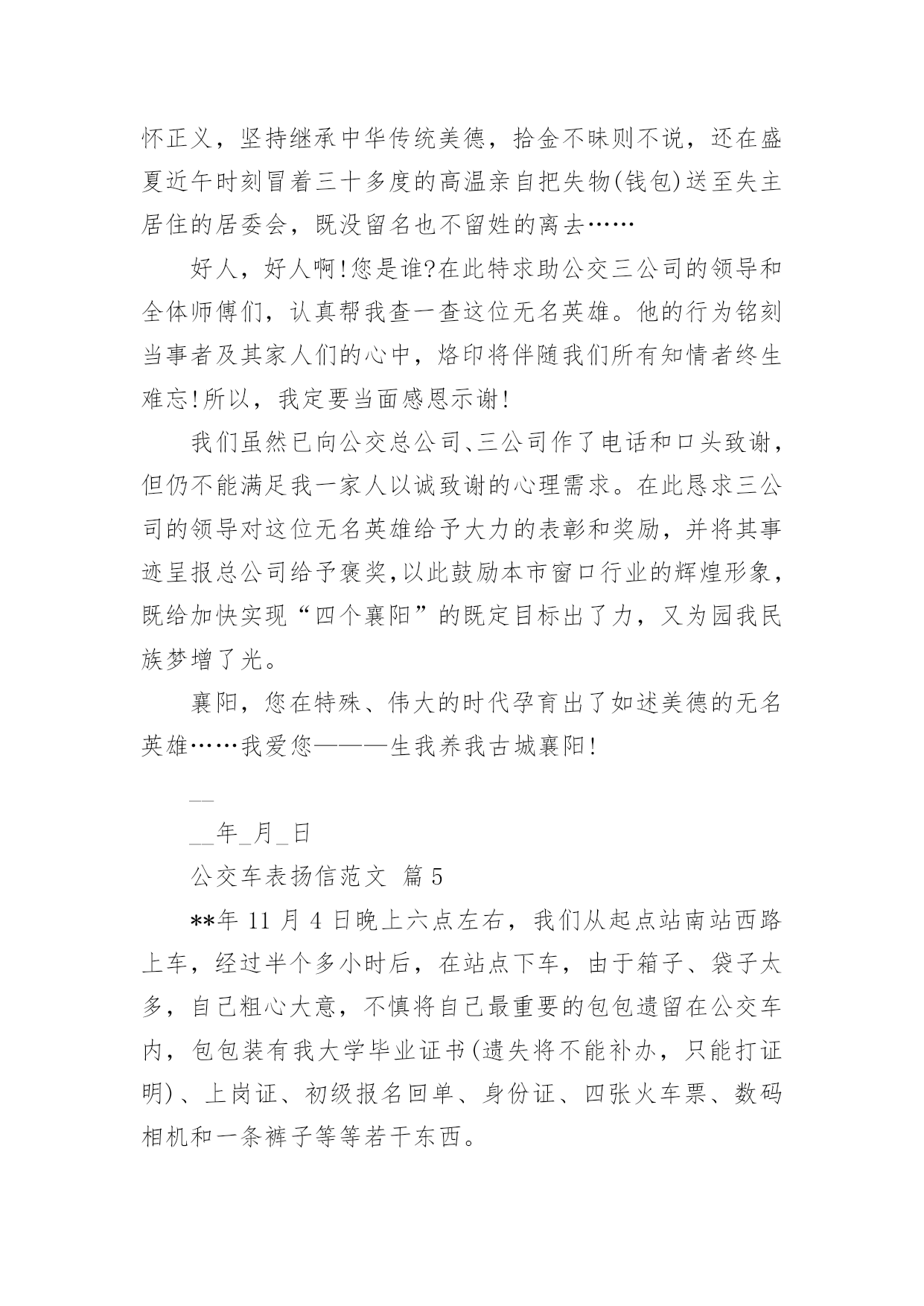 怀正义，坚持继承中华传统美德，拾金不昧则不说，还在盛夏近午时刻冒着三十多度的高温亲自把失物(钱包)送至失主居住的居委会，既没留名也不留姓的离去……

好人，好人啊!您是谁?在此特求助公交三公司的领导和全体师傅们，认真帮我查一查这位无名英雄。他的行为铭刻当事者及其家人们的心中，烙印将伴随我们所有知情者终生难忘!所以，我定要当面感恩示谢!

我们虽然已向公交总公司、三公司作了电话和口头致谢，但仍不能满足我一家人以诚致谢的心理需求。在此恳求三公司的领导对这位无名英雄给予大力的表彰和奖励，并将其事迹呈报总公司给予褒奖,以此鼓励本市窗口行业的辉煌形象，既给加快实现“四个襄阳”的既定目标出了力，又为园我民族梦增了光。

襄阳，您在特殊、伟大的时代孕育出了如述美德的无名英雄……我爱您———生我养我古城襄阳!

__

__年_月_日

公交车表扬信范文 篇5

**年11月4日晚上六点左右，我们从起点站南站西路上车，经过半个多小时后，在站点下车，由于箱子、袋子太多，自己粗心大意，不慎将自己最重要的包包遗留在公交车内，包包装有我大学毕业证书(遗失将不能补办，只能打证明)、上岗证、初级报名回单、身份证、四张火车票、数码相机和一条裤子等等若干东西。